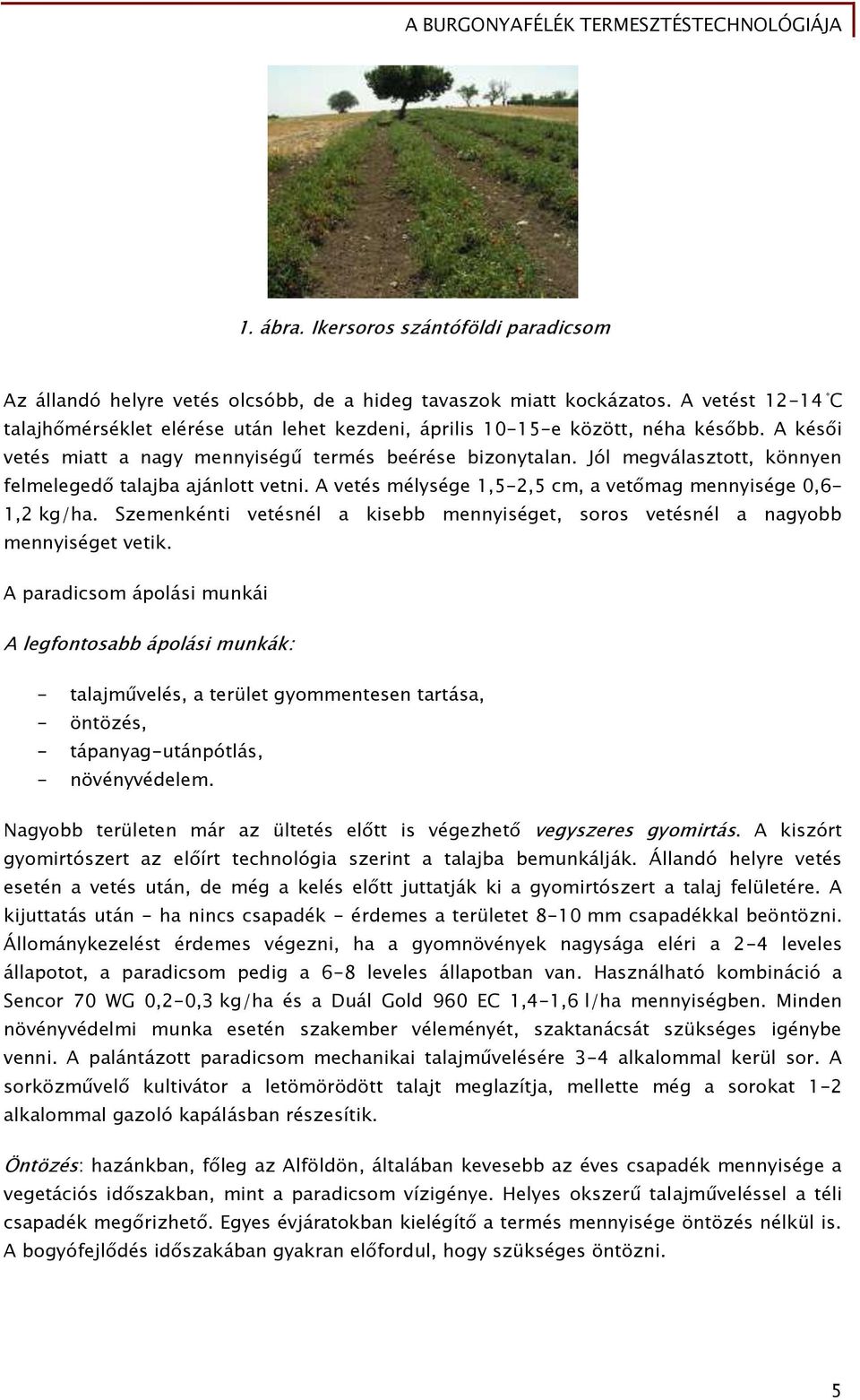 A BURGONYAFÉLÉK TERMESZTÉSTECHNOLÓGIÁJA

1. ábra. Ikersoros szántóföldi paradicsom

Az állandó helyre vetés olcsóbb, de a hideg tavaszok miatt kockázatos. A vetést 12-14°C talajhőmérséklet elérése után lehet kezdeni, április 10-15-e között, néha később. A késői vetés miatt a nagy mennyiségű termés beérése bizonytalan. Jól megválasztott, könnyen felmelegedő talajba ajánlott vetni. A vetés mélysége 1,5-2,5 cm, a vetőmag mennyisége 0,6-1,2 kg/ha. Szemenkénti vetésnél a kisebb mennyiséget, soros vetésnél a nagyobb mennyiséget vetik.

A paradicsom ápolási munkái

A legfontosabb ápolási munkák:

- talajművelés, a terület gyommentesen tartása,
- öntözés,
- tápanyag-utánpótlás,
- növényvédelem.

Nagyobb területen már az ültetés előtt is végezhető vegyszeres gyomirtás. A kiszórt gyomirtószert az előírt technológia szerint a talajba bemunkálják. Állandó helyre vetés esetén a vetés után, de még a kelés előtt juttatják ki a gyomirtószert a talaj felületére. A kijuttatás után - ha nincs csapadék - érdemes a területet 8-10 mm csapadékkal beöntözni. Állománykezelést érdemes végezni, ha a gyomnövények nagysága eléri a 2-4 leveles állapotot, a paradicsom pedig a 6-8 leveles állapotban van. Használható kombináció a Sencor 70 WG 0,2-0,3 kg/ha és a Duál Gold 960 EC 1,4-1,6 l/ha mennyiségben. Minden növényvédelmi munka esetén szakember véleményét, szaktanácsát szükséges igénybe venni. A palántázott paradicsom mechanikai talajművelésére 3-4 alkalommal kerül sor. A sorközművelő kultivátor a letömörödött talajt meglazítja, mellette még a sorokat 1-2 alkalommal gazoló kapálásban részesítik.

Öntözés: hazánkban, főleg az Alföldön, általában kevesebb az éves csapadék mennyisége a vegetációs időszakban, mint a paradicsom vízigénye. Helyes okszerű talajműveléssel a téli csapadék megőrizhető. Egyes évjáratokban kielégítő a termés mennyisége öntözés nélkül is. A bogyófejlődés időszakában gyakran előfordul, hogy szükséges öntözni.

5